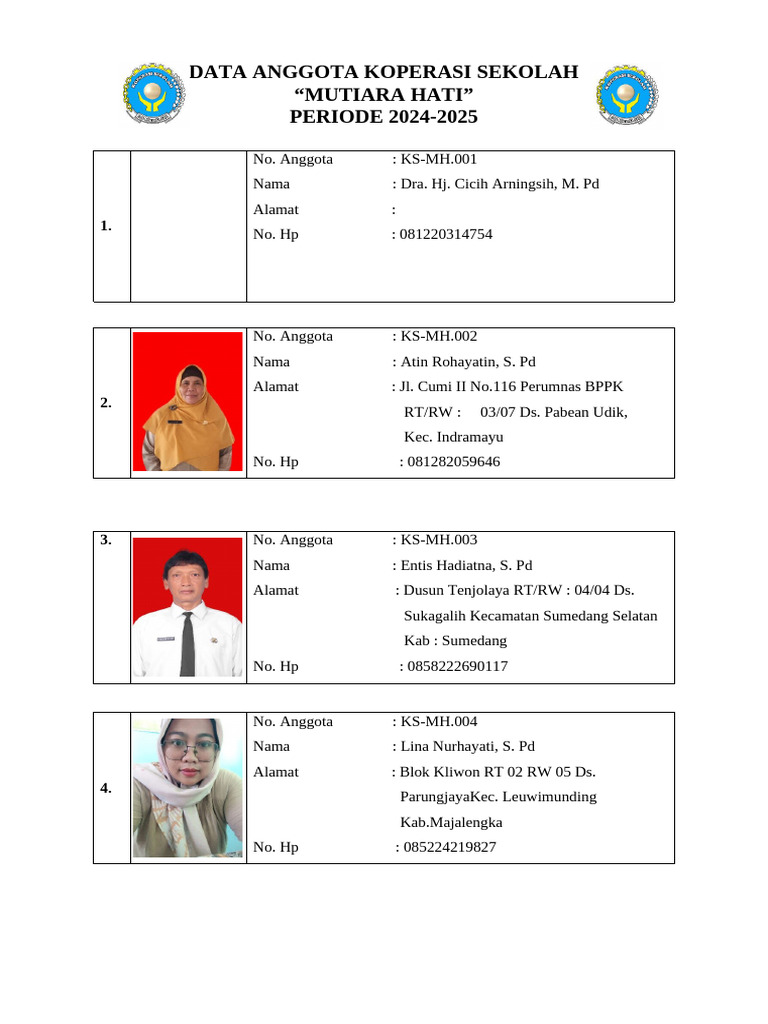 DATA ANGGOTA KOPERASI SEKOLAH
"MUTIARA HATI"
PERIODE 2024-2025

1.

No. Anggota : KS-MH.001
Nama : Dra. Hj. Cicih Arningsih, M. Pd
Alamat :
No. Hp : 081220314754

2.

No. Anggota : KS-MH.002
Nama : Atin Rohayatin, S. Pd
Alamat : Jl. Cumi II No.116 Perumnas BPPK RT/RW : 03/07 Ds. Pabean Udik, Kec. Indramayu
No. Hp : 081282059646

3.

No. Anggota : KS-MH.003
Nama : Entis Hadiatna, S. Pd
Alamat : Dusun Tenjolaya RT/RW : 04/04 Ds. Sukagalih Kecamatan Sumedang Selatan Kab : Sumedang
No. Hp : 0858222690117

4.

No. Anggota : KS-MH.004
Nama : Lina Nurhayati, S. Pd
Alamat : Blok Kliwon RT 02 RW 05 Ds. ParungjayaKec. Leuwimunding Kab.Majalengka
No. Hp : 085224219827